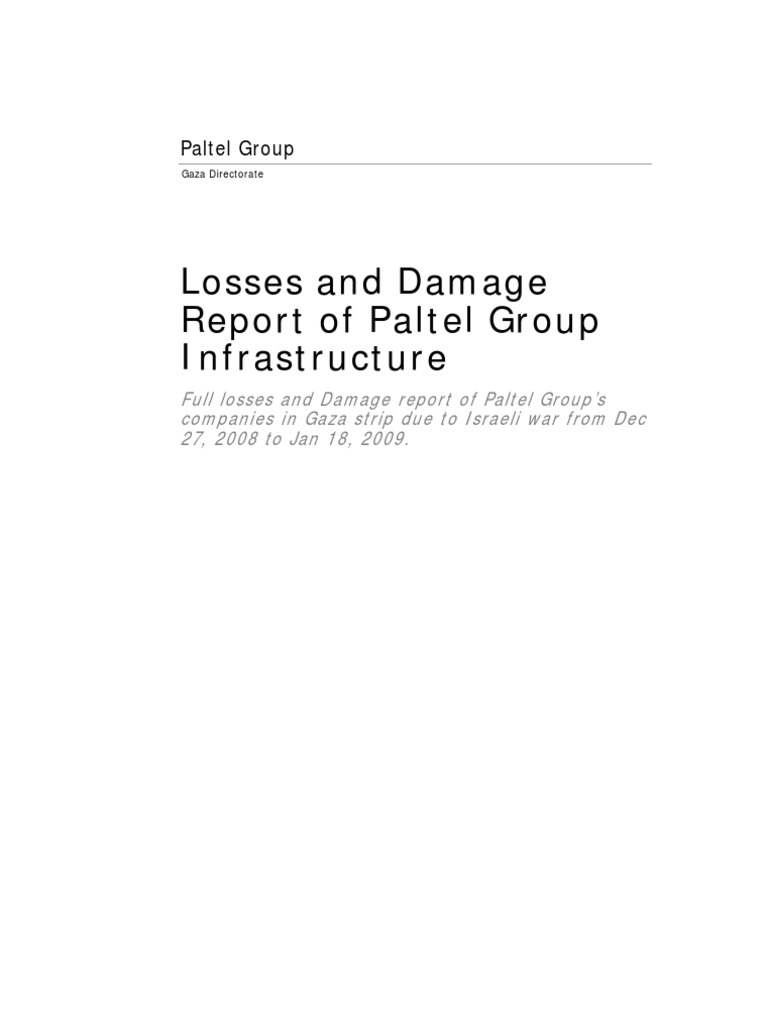 Paltel Group

Gaza Directorate

Losses and Damage Report of Paltel Group Infrastructure

Full losses and Damage report of Paltel Group's companies in Gaza strip due to Israeli war from Dec 27, 2008 to Jan 18, 2009.